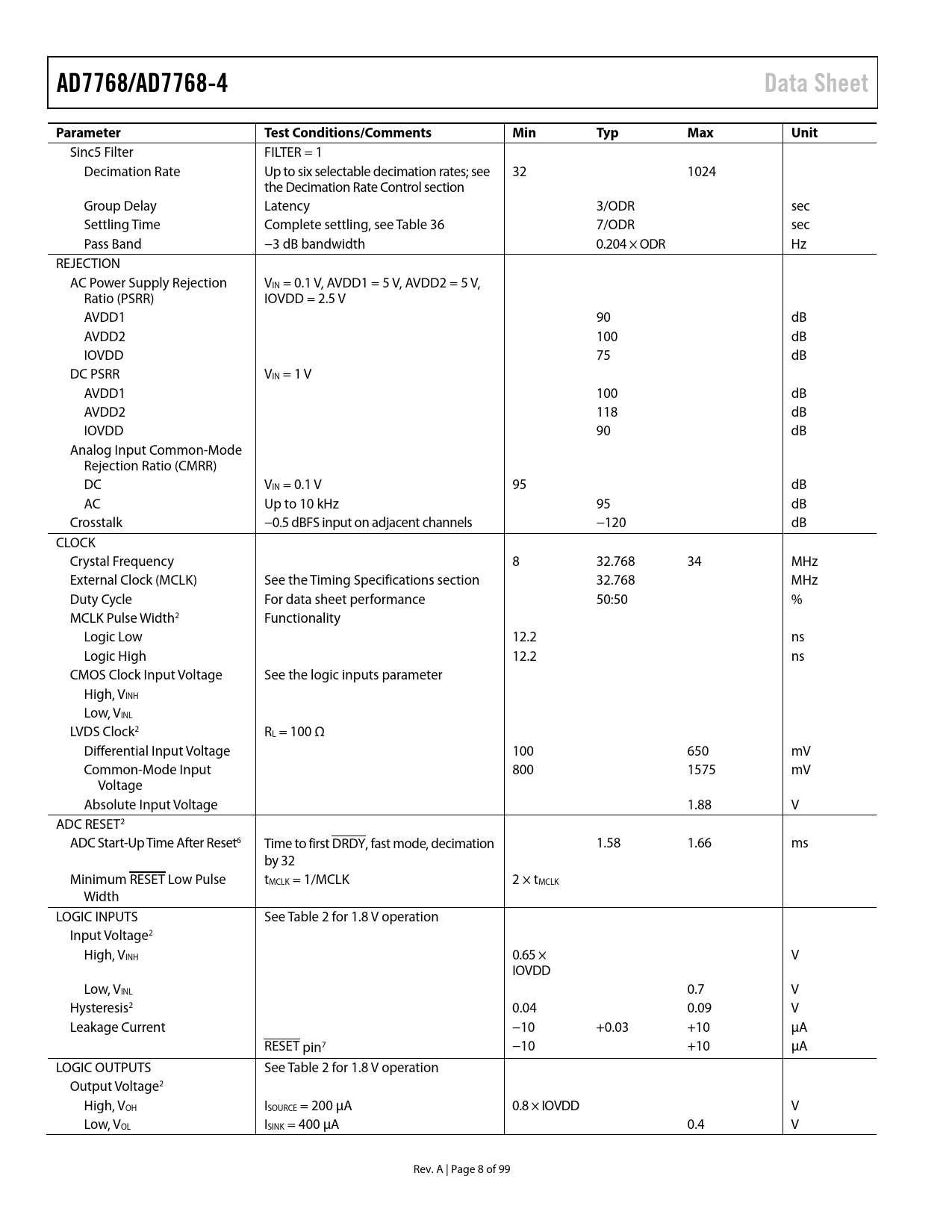 AD7768/AD7768-4 Data Sheet

| Parameter | Test Conditions/Comments | Min | Typ | Max | Unit |
|---|---|---|---|---|---|
| Sinc5 Filter | FILTER = 1 | | | | |
| Decimation Rate | Up to six selectable decimation rates; see the Decimation Rate Control section | 32 | | 1024 | |
| Group Delay | Latency | | 3/ODR | | sec |
| Settling Time | Complete settling, see Table 36 | | 7/ODR | | sec |
| Pass Band | −3 dB bandwidth | | 0.204 × ODR | | Hz |
| REJECTION | | | | | |
| AC Power Supply Rejection Ratio (PSRR) | $V_{IN}$ = 0.1 V, AVDD1 = 5 V, AVDD2 = 5 V, IOVDD = 2.5 V | | | | |
| AVDD1 | | | 90 | | dB |
| AVDD2 | | | 100 | | dB |
| IOVDD | | | 75 | | dB |
| DC PSRR | $V_{IN}$ = 1 V | | | | |
| AVDD1 | | | 100 | | dB |
| AVDD2 | | | 118 | | dB |
| IOVDD | | | 90 | | dB |
| Analog Input Common-Mode Rejection Ratio (CMRR) | | | | | |
| DC | $V_{IN}$ = 0.1 V | 95 | | | dB |
| AC | Up to 10 kHz | | 95 | | dB |
| Crosstalk | −0.5 dBFS input on adjacent channels | | −120 | | dB |
| CLOCK | | | | | |
| Crystal Frequency | | 8 | 32.768 | 34 | MHz |
| External Clock (MCLK) | See the Timing Specifications section | | 32.768 | | MHz |
| Duty Cycle | For data sheet performance | | 50:50 | | % |
| MCLK Pulse Width$^2$ | Functionality | | | | |
| Logic Low | | 12.2 | | | ns |
| Logic High | | 12.2 | | | ns |
| CMOS Clock Input Voltage | See the logic inputs parameter | | | | |
| High, $V_{INH}$ | | | | | |
| Low, $V_{INL}$ | | | | | |
| LVDS Clock$^2$ | $R_L$ = 100 Ω | | | | |
| Differential Input Voltage | | 100 | | 650 | mV |
| Common-Mode Input Voltage | | 800 | | 1575 | mV |
| Absolute Input Voltage | | | | 1.88 | V |
| ADC RESET$^2$ | | | | | |
| ADC Start-Up Time After Reset$^6$ | Time to first $\overline{DRDY}$, fast mode, decimation by 32 | | 1.58 | 1.66 | ms |
| Minimum $\overline{RESET}$ Low Pulse Width | $t_{MCLK}$ = 1/MCLK | 2 × $t_{MCLK}$ | | | |
| LOGIC INPUTS | See Table 2 for 1.8 V operation | | | | |
| Input Voltage$^2$ | | | | | |
| High, $V_{INH}$ | | 0.65 × IOVDD | | | V |
| Low, $V_{INL}$ | | | | 0.7 | V |
| Hysteresis$^2$ | | 0.04 | | 0.09 | V |
| Leakage Current | | −10 | +0.03 | +10 | µA |
| | $\overline{RESET}$ pin$^7$ | −10 | | +10 | µA |
| LOGIC OUTPUTS | See Table 2 for 1.8 V operation | | | | |
| Output Voltage$^2$ | | | | | |
| High, $V_{OH}$ | $I_{SOURCE}$ = 200 µA | 0.8 × IOVDD | | | V |
| Low, $V_{OL}$ | $I_{SINK}$ = 400 µA | | | 0.4 | V |

Rev. A | Page 8 of 99